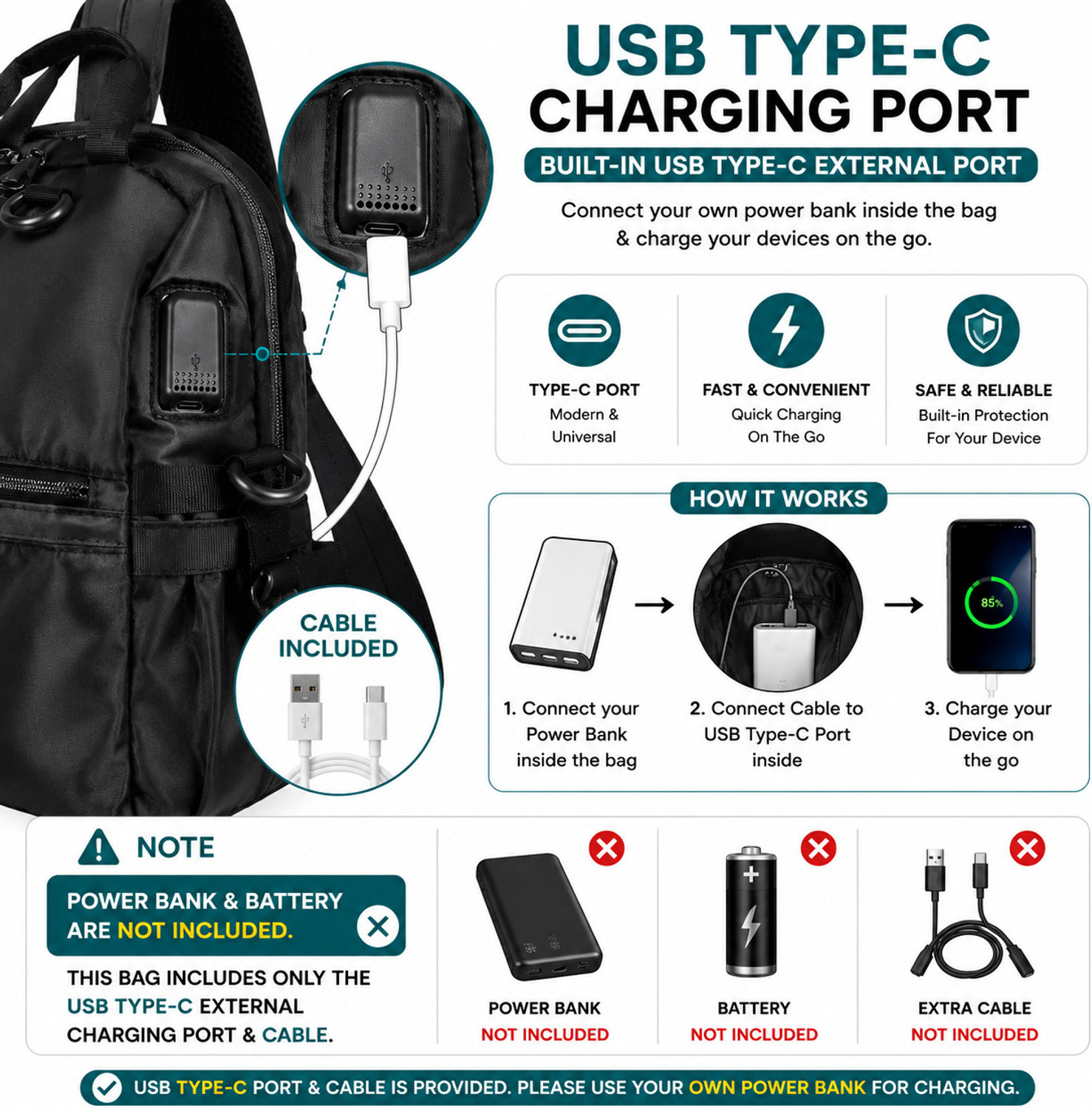 USB TYPE-C CHARGING PORT

BUILT-IN USB TYPE-C EXTERNAL PORT

Connect your own power bank inside the bag & charge your devices on the go.

TYPE-C PORT
Modern & Universal

FAST & CONVENIENT
Quick Charging On The Go

SAFE & RELIABLE
Built-in Protection For Your Device

CABLE INCLUDED

HOW IT WORKS

85%

1. Connect your Power Bank inside the bag

2. Connect Cable to USB Type-C Port inside

3. Charge your Device on the go

NOTE

POWER BANK & BATTERY ARE NOT INCLUDED.

THIS BAG INCLUDES ONLY THE USB TYPE-C EXTERNAL CHARGING PORT & CABLE.

POWER BANK
NOT INCLUDED

BATTERY
NOT INCLUDED

EXTRA CABLE
NOT INCLUDED

USB TYPE-C PORT & CABLE IS PROVIDED. PLEASE USE YOUR OWN POWER BANK FOR CHARGING.